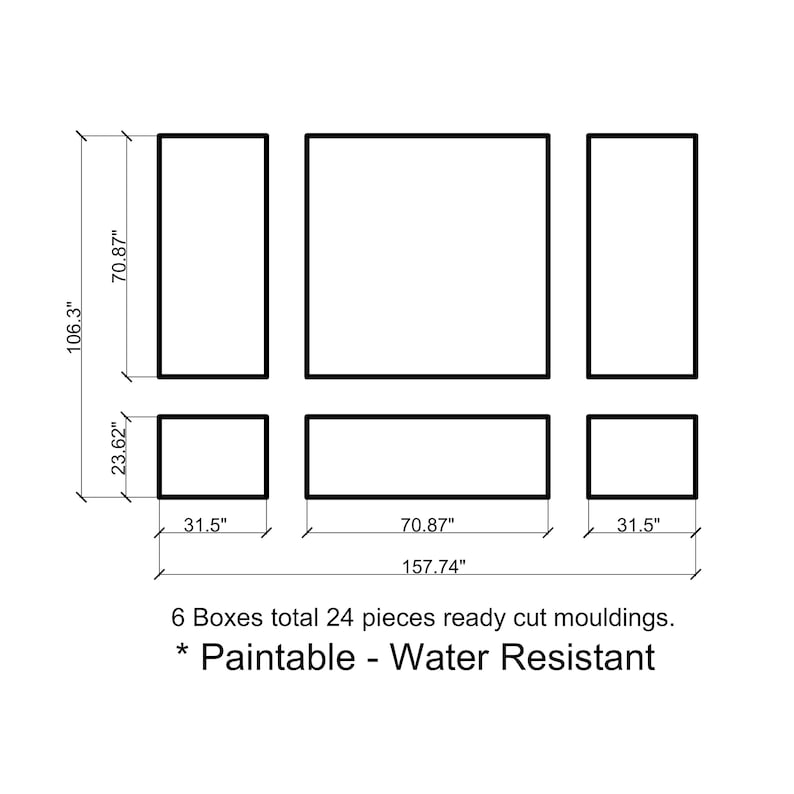 106.3"

70.87"

23.62"

31.5"

70.87"

31.5"

157.74"

6 Boxes total 24 pieces ready cut mouldings.

* Paintable - Water Resistant